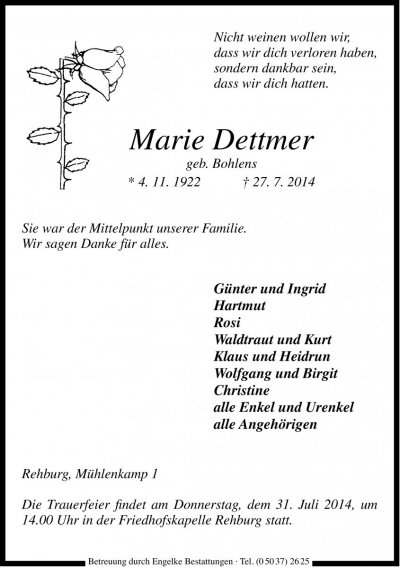 Nicht weinen wollen wir,
dass wir dich verloren haben,
sondern dankbar sein,
dass wir dich hatten.

Marie Dettmer
geb. Bohlens
* 4. 11. 1922 † 27. 7. 2014

Sie war der Mittelpunkt unserer Familie.
Wir sagen Danke für alles.

Günter und Ingrid
Hartmut
Rosi
Waldtraut und Kurt
Klaus und Heidrun
Wolfgang und Birgit
Christine
alle Enkel und Urenkel
alle Angehörigen

Rehburg, Mühlenkamp 1

Die Trauerfeier findet am Donnerstag, dem 31. Juli 2014, um 14.00 Uhr in der Friedhofskapelle Rehburg statt.

Betreuung durch Engelke Bestattungen · Tel. (0 50 37) 26 25